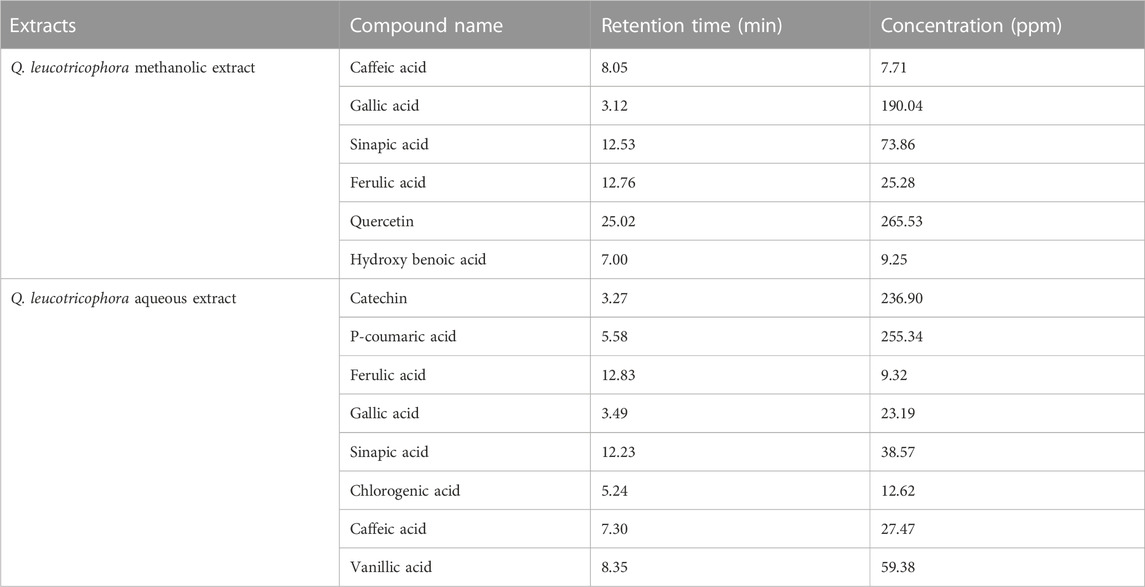 | Extracts | Compound name | Retention time (min) | Concentration (ppm) |
|---|---|---|---|
| Q. leucotricophora methanolic extract | Caffeic acid | 8.05 | 7.71 |
| | Gallic acid | 3.12 | 190.04 |
| | Sinapic acid | 12.53 | 73.86 |
| | Ferulic acid | 12.76 | 25.28 |
| | Quercetin | 25.02 | 265.53 |
| | Hydroxy benoic acid | 7.00 | 9.25 |
| Q. leucotricophora aqueous extract | Catechin | 3.27 | 236.90 |
| | P-coumaric acid | 5.58 | 255.34 |
| | Ferulic acid | 12.83 | 9.32 |
| | Gallic acid | 3.49 | 23.19 |
| | Sinapic acid | 12.23 | 38.57 |
| | Chlorogenic acid | 5.24 | 12.62 |
| | Caffeic acid | 7.30 | 27.47 |
| | Vanillic acid | 8.35 | 59.38 |